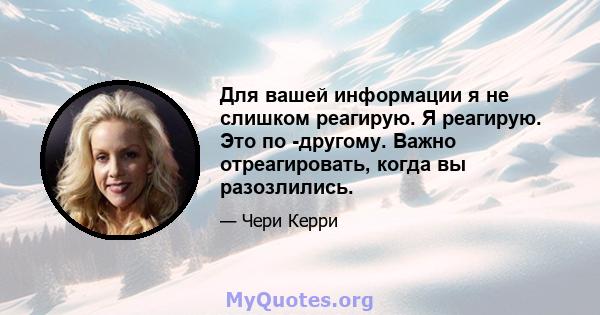 Для вашей информации я не слишком реагирую. Я реагирую. Это по -другому. Важно отреагировать, когда вы разозлились.

— Чери Керри

MyQuotes.org